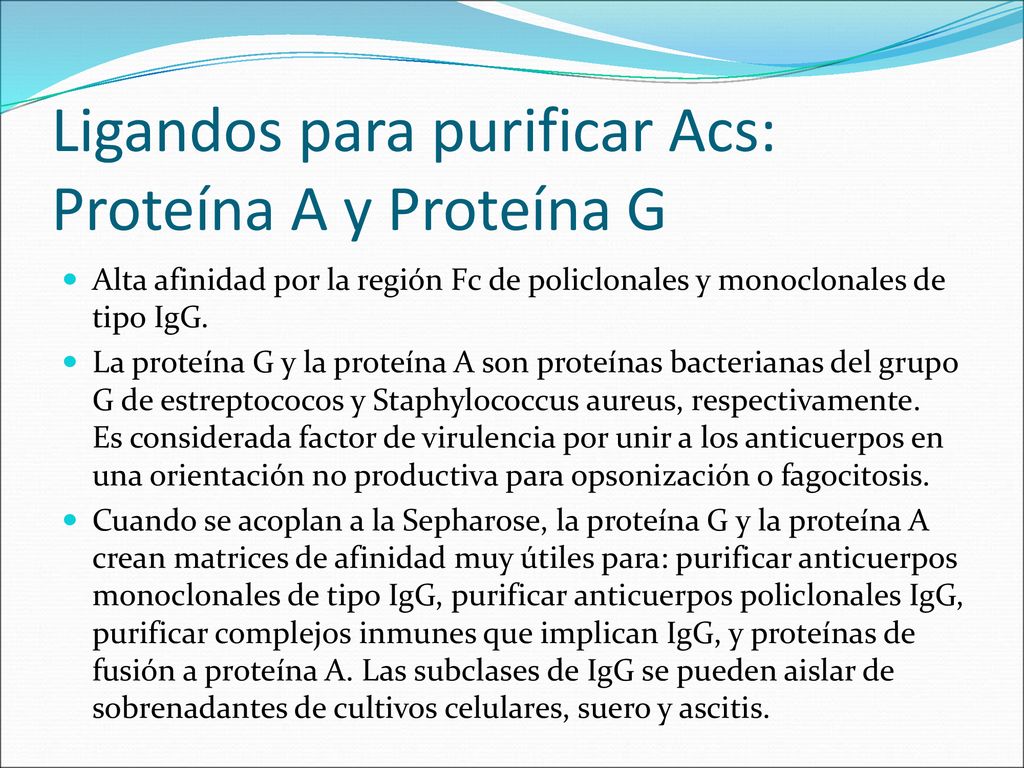 Ligandos para purificar Acs: Proteína A y Proteína G

- Alta afinidad por la región Fc de policlonales y monoclonales de tipo IgG.
- La proteína G y la proteína A son proteínas bacterianas del grupo G de estreptococos y Staphylococcus aureus, respectivamente. Es considerada factor de virulencia por unir a los anticuerpos en una orientación no productiva para opsonización o fagocitosis.
- Cuando se acoplan a la Sepharose, la proteína G y la proteína A crean matrices de afinidad muy útiles para: purificar anticuerpos monoclonales de tipo IgG, purificar anticuerpos policlonales IgG, purificar complejos inmunes que implican IgG, y proteínas de fusión a proteína A. Las subclases de IgG se pueden aislar de sobrenadantes de cultivos celulares, suero y ascitis.